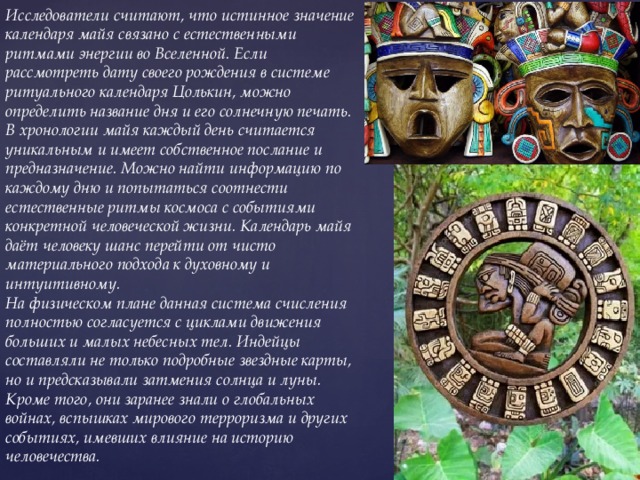 Исследователи считают, что истинное значение календаря майя связано с естественными ритмами энергии во Вселенной. Если рассмотреть дату своего рождения в системе ритуального календаря Цолькин, можно определить название дня и его солнечную печать. В хронологии майя каждый день считается уникальным и имеет собственное послание и предназначение. Можно найти информацию по каждому дню и попытаться соотнести естественные ритмы космоса с событиями конкретной человеческой жизни. Календарь майя даёт человеку шанс перейти от чисто материального подхода к духовному и интуитивному.
На физическом плане данная система счисления полностью согласуется с циклами движения больших и малых небесных тел. Индейцы составляли не только подробные звездные карты, но и предсказывали затмения солнца и луны. Кроме того, они заранее знали о глобальных войнах, вспышках мирового терроризма и других событиях, имевших влияние на историю человечества.